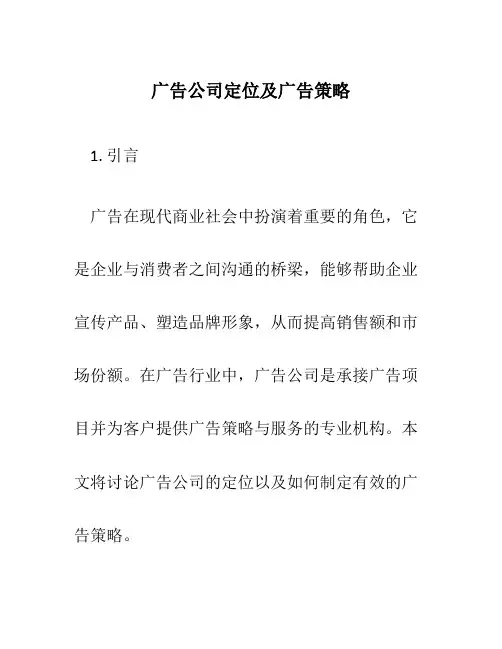 广告公司定位及广告策略

1. 引言

广告在现代商业社会中扮演着重要的角色，它是企业与消费者之间沟通的桥梁，能够帮助企业宣传产品、塑造品牌形象，从而提高销售额和市场份额。在广告行业中，广告公司是承接广告项目并为客户提供广告策略与服务的专业机构。本文将讨论广告公司的定位以及如何制定有效的广告策略。